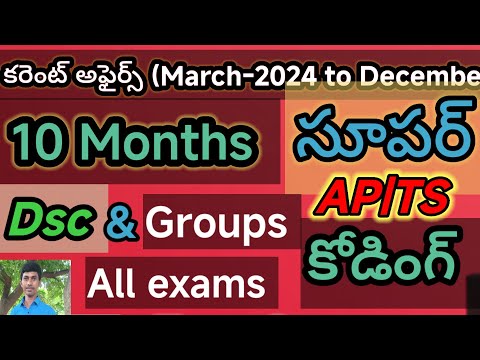 కరెంట్ అఫైర్స్ (March-2024 to Decembe

10 Months

సూపర్

AP/TS

Dsc & Groups

కోడింగ్

All exams